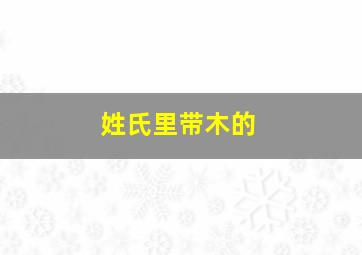 姓氏里带木的